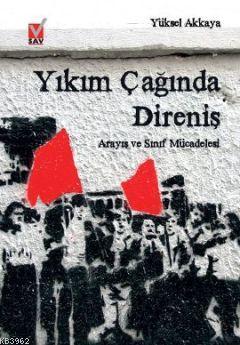 SAY

Yüksel Akkaya

Yıkım Çağında Direniş

Arayış ve Sınıf Mücadelesi

KB3962